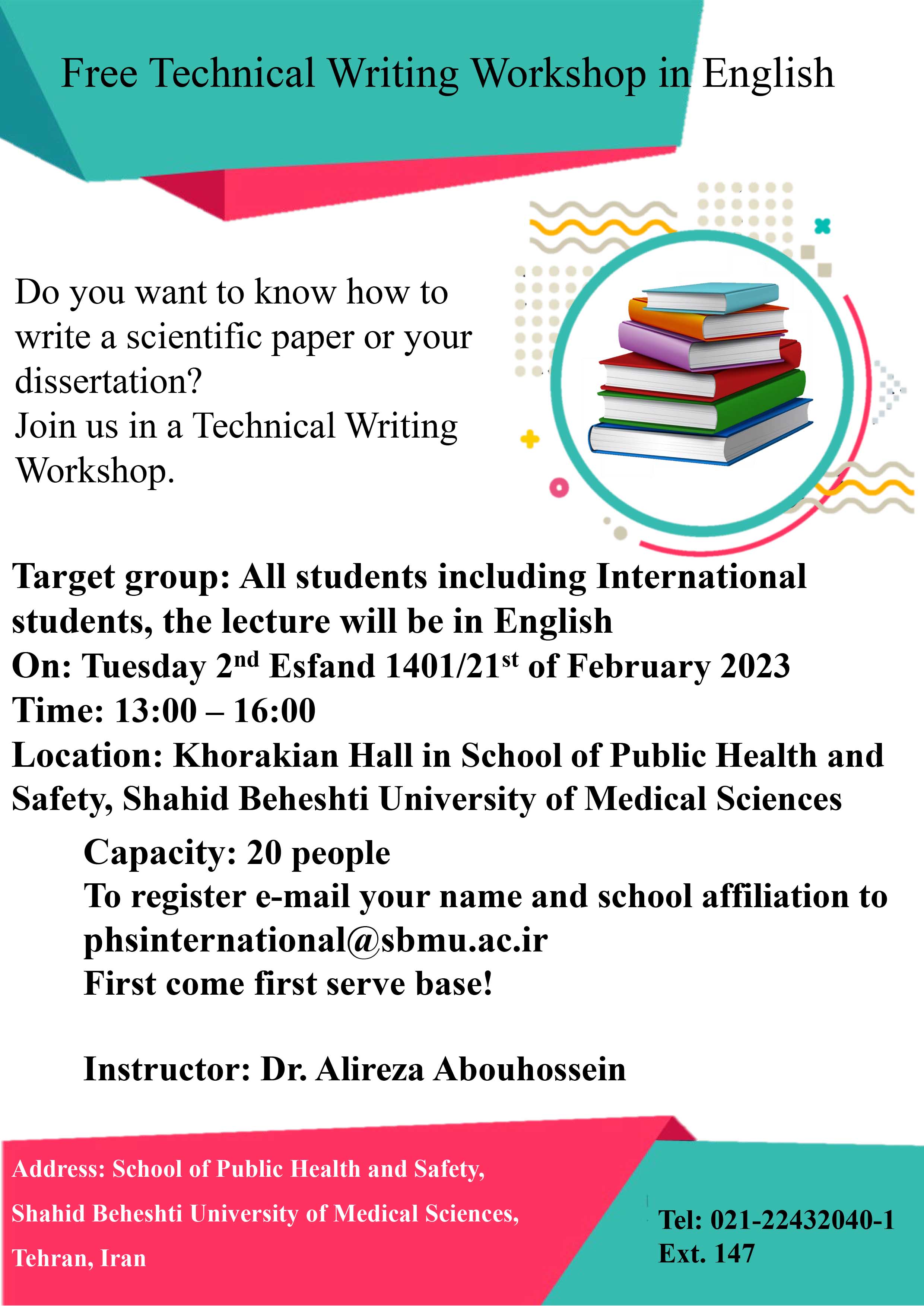 Free Technical Writing Workshop in English

Do you want to know how to write a scientific paper or your dissertation?
Join us in a Technical Writing Workshop.

Target group: All students including International students, the lecture will be in English
On: Tuesday 2$^{nd}$ Esfand 1401/21$^{st}$ of February 2023
Time: 13:00 – 16:00
Location: Khorakian Hall in School of Public Health and Safety, Shahid Beheshti University of Medical Sciences
Capacity: 20 people
To register e-mail your name and school affiliation to phsinternational@sbmu.ac.ir
First come first serve base!

Instructor: Dr. Alireza Abouhossein

Address: School of Public Health and Safety,
Shahid Beheshti University of Medical Sciences,
Tehran, Iran

Tel: 021-22432040-1
Ext. 147